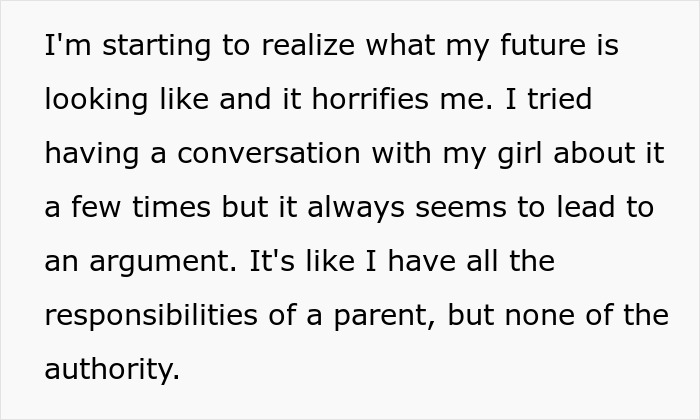 I'm starting to realize what my future is looking like and it horrifies me. I tried having a conversation with my girl about it a few times but it always seems to lead to an argument. It's like I have all the responsibilities of a parent, but none of the authority.